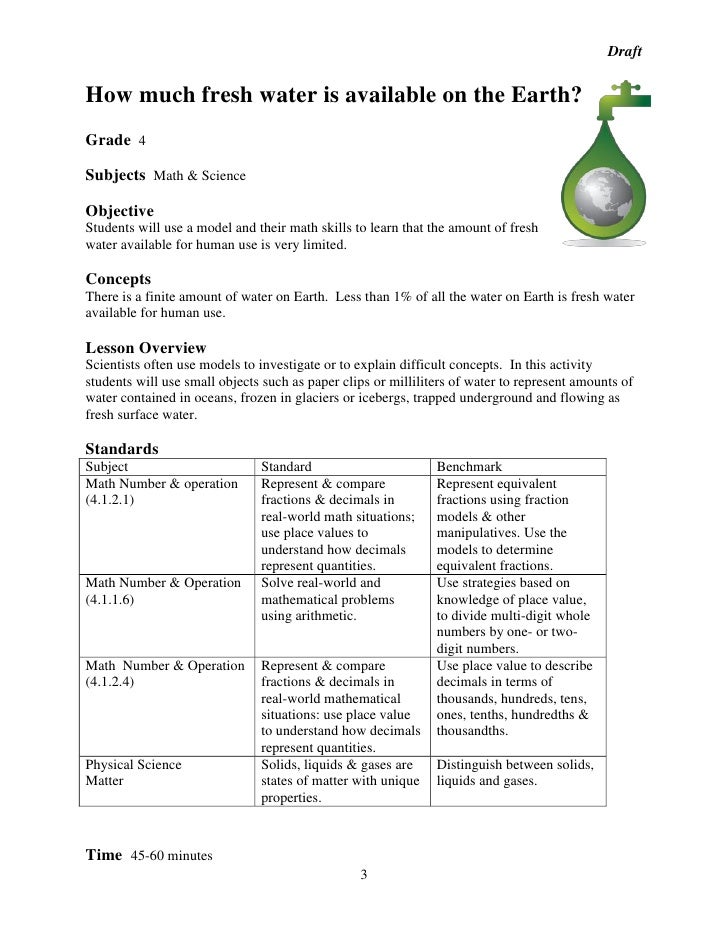 Draft

How much fresh water is available on the Earth?

Grade 4

Subjects Math & Science

Objective
Students will use a model and their math skills to learn that the amount of fresh water available for human use is very limited.

Concepts
There is a finite amount of water on Earth. Less than 1% of all the water on Earth is fresh water available for human use.

Lesson Overview
Scientists often use models to investigate or to explain difficult concepts. In this activity students will use small objects such as paper clips or milliliters of water to represent amounts of water contained in oceans, frozen in glaciers or icebergs, trapped underground and flowing as fresh surface water.

Standards

| Subject | Standard | Benchmark |
|---|---|---|
| Math Number & operation (4.1.2.1) | Represent & compare fractions & decimals in real-world math situations; use place values to understand how decimals represent quantities. | Represent equivalent fractions using fraction models & other manipulatives. Use the models to determine equivalent fractions. |
| Math Number & Operation (4.1.1.6) | Solve real-world and mathematical problems using arithmetic. | Use strategies based on knowledge of place value, to divide multi-digit whole numbers by one- or two-digit numbers. |
| Math Number & Operation (4.1.2.4) | Represent & compare fractions & decimals in real-world mathematical situations: use place value to understand how decimals represent quantities. | Use place value to describe decimals in terms of thousands, hundreds, tens, ones, tenths, hundredths & thousandths. |
| Physical Science Matter | Solids, liquids & gases are states of matter with unique properties. | Distinguish between solids, liquids and gases. |

Time 45-60 minutes

3